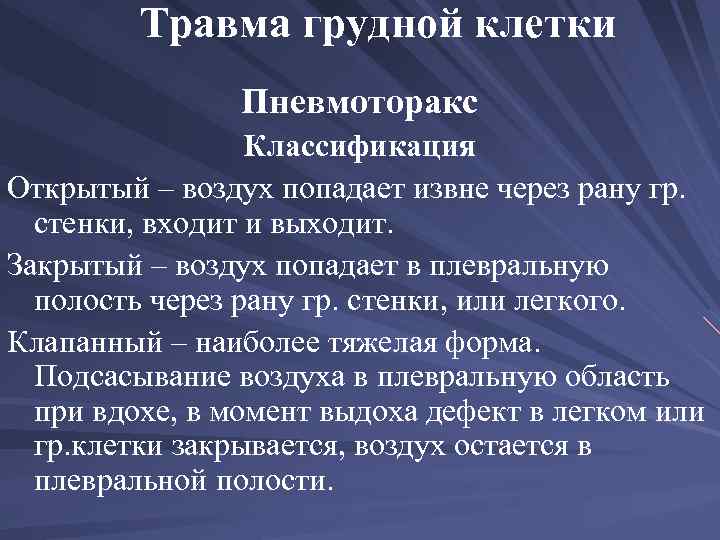 Травма грудной клетки

Пневмоторакс

Классификация

Открытый – воздух попадает извне через рану гр. стенки, входит и выходит.

Закрытый – воздух попадает в плевральную полость через рану гр. стенки, или легкого.

Клапанный – наиболее тяжелая форма. Подсасывание воздуха в плевральную область при вдохе, в момент выдоха дефект в легком или гр.клетки закрывается, воздух остается в плевральной полости.